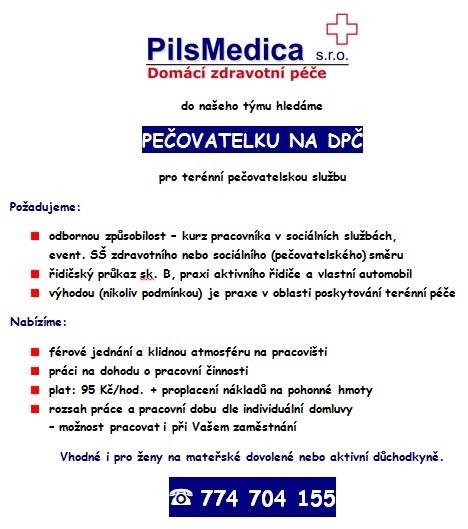 PilsMedica s.r.o.
Domácí zdravotní péče

do našeho týmu hledáme

PEČOVATELKU NA DPČ

pro terénní pečovatelskou službu

Požadujeme:

- odbornou způsobilost – kurz pracovníka v sociálních službách, event. SŠ zdravotního nebo sociálního (pečovatelského) směru
- řidičský průkaz sk. B, praxi aktivního řidiče a vlastní automobil
- výhodou (nikoliv podmínkou) je praxe v oblasti poskytování terénní péče

Nabízíme:

- férové jednání a klidnou atmosféru na pracovišti
- práci na dohodu o pracovní činnosti
- plat: 95 Kč/hod. + proplacení nákladů na pohonné hmoty
- rozsah práce a pracovní dobu dle individuální domluvy – možnost pracovat i při Vašem zaměstnání

Vhodné i pro ženy na mateřské dovolené nebo aktivní důchodkyně.

☎ 774 704 155